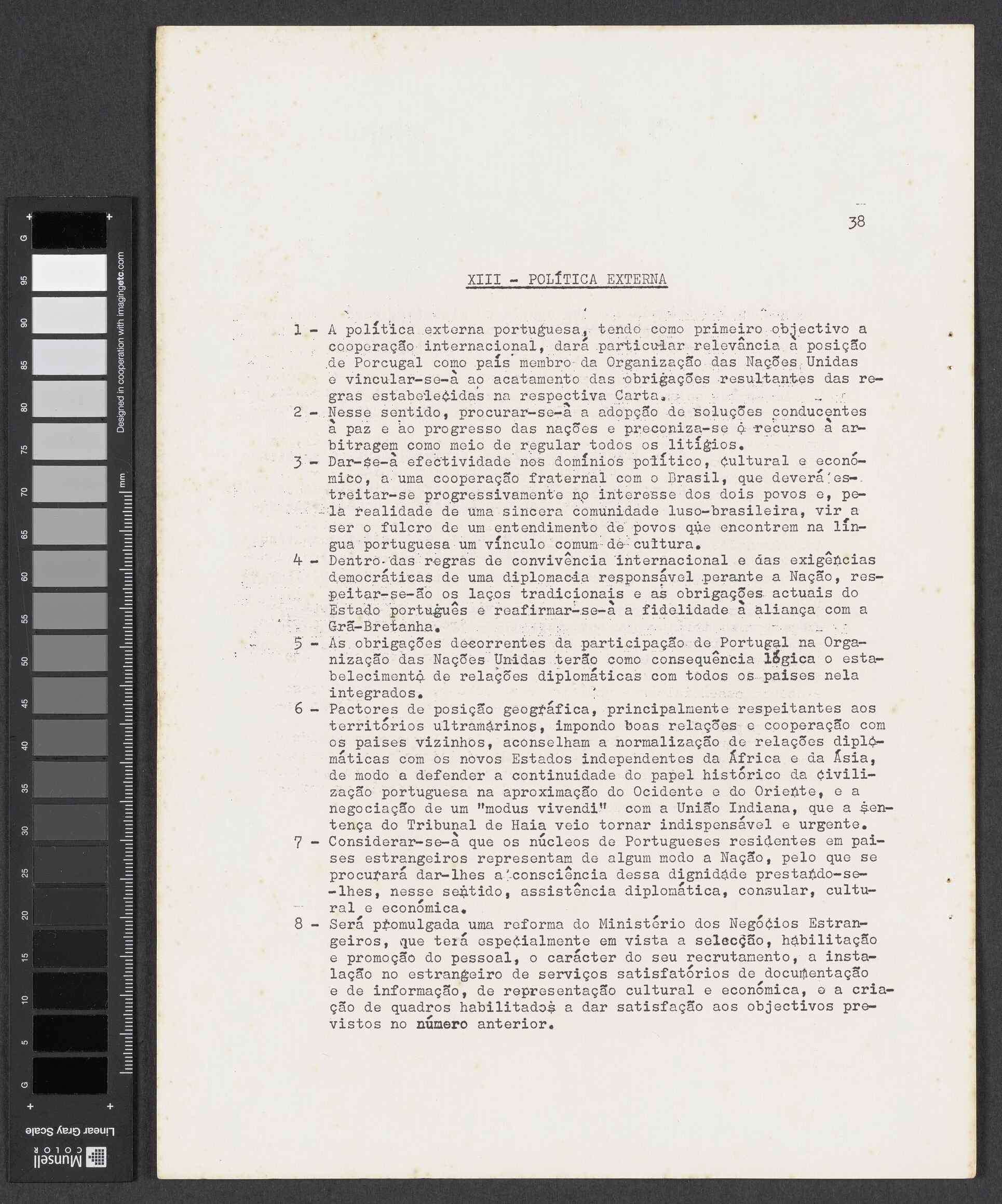 G 95 90 85 80 75 70 65 60 55 50 45 40 35 30 25 20 15 10 5 G

Designed in cooperation with imagingetc.com

mm

Linear Gray Scale

Munsell COLOR

38

XIII - POLÍTICA EXTERNA

1 - A política externa portuguesa, tendo como primeiro objectivo a cooperação internacional, dará particular relevância à posição de Porcugal como país membro da Organização das Nações Unidas e vincular-se-à ao acatamento das obrigações resultantes das regras estabelecidas na respectiva Carta.

2 - Nesse sentido, procurar-se-à a adopção de soluções conducentes à paz e ao progresso das nações e preconiza-se o recurso à arbitragem como meio de regular todos os litígios.

3 - Dar-se-à efectividade nos domínios político, cultural e económico, a uma cooperação fraternal com o Brasil, que deverá estreitar-se progressivamente no interesse dos dois povos e, pela realidade de uma sincera comunidade luso-brasileira, vir a ser o fulcro de um entendimento de povos que encontrem na língua portuguesa um vínculo comum de cultura.

4 - Dentro das regras de convivência internacional e das exigências democráticas de uma diplomacia responsável perante a Nação, respeitar-se-ão os laços tradicionais e as obrigações actuais do Estado português e reafirmar-se-à a fidelidade à aliança com a Grã-Bretanha.

5 - As obrigações decorrentes da participação de Portugal na Organização das Nações Unidas terão como consequência lógica o estabelecimento de relações diplomáticas com todos os paises nela integrados.

6 - Pactores de posição geográfica, principalmente respeitantes aos territórios ultramarinos, impondo boas relações e cooperação com os paises vizinhos, aconselham a normalização de relações diplomáticas com os novos Estados independentes da África e da Ásia, de modo a defender a continuidade do papel histórico da civilização portuguesa na aproximação do Ocidente e do Oriente, e a negociação de um "modus vivendi" com a União Indiana, que a sentença do Tribunal de Haia veio tornar indispensável e urgente.

7 - Considerar-se-à que os núcleos de Portugueses residentes em paises estrangeiros representam de algum modo a Nação, pelo que se procurará dar-lhes a consciência dessa dignidade prestando-se-lhes, nesse sentido, assistência diplomática, consular, cultural e económica.

8 - Será promulgada uma reforma do Ministério dos Negócios Estrangeiros, que terá especialmente em vista a selecção, habilitação e promoção do pessoal, o carácter do seu recrutamento, a instalação no estrangeiro de serviços satisfatórios de documentação e de informação, de representação cultural e económica, e a criação de quadros habilitados a dar satisfação aos objectivos previstos no número anterior.